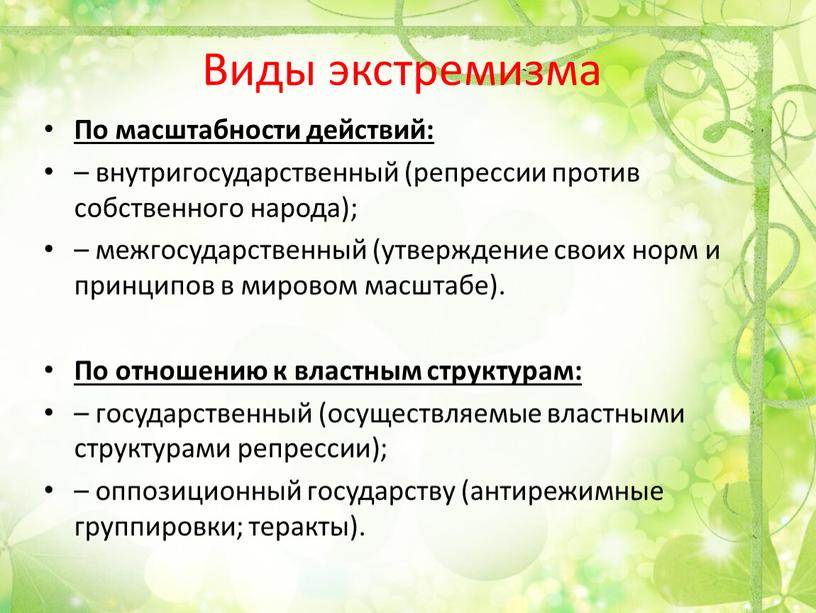 Виды экстремизма

• По масштабности действий:
• – внутригосударственный (репрессии против собственного народа);
• – межгосударственный (утверждение своих норм и принципов в мировом масштабе).

• По отношению к властным структурам:
• – государственный (осуществляемые властными структурами репрессии);
• – оппозиционный государству (антирежимные группировки; теракты).